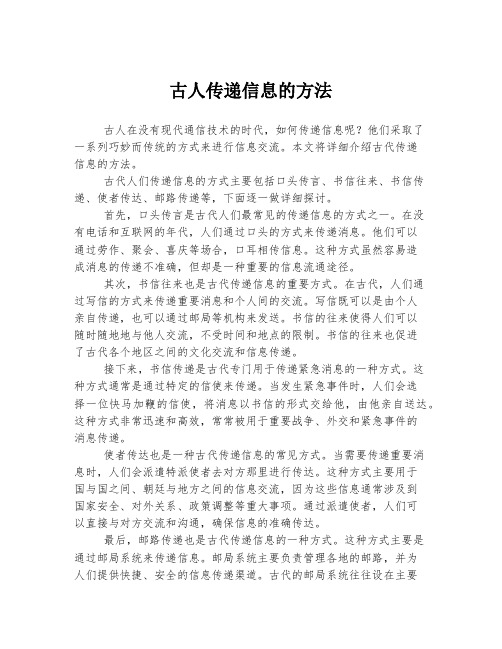 古人传递信息的方法

古人在没有现代通信技术的时代，如何传递信息呢？他们采取了一系列巧妙而传统的方式来进行信息交流。本文将详细介绍古代传递信息的方法。

古代人们传递信息的方式主要包括口头传言、书信往来、书信传递、使者传达、邮路传递等，下面逐一做详细探讨。

首先，口头传言是古代人们最常见的传递信息的方式之一。在没有电话和互联网的年代，人们通过口头的方式来传递消息。他们可以通过劳作、聚会、喜庆等场合，口耳相传信息。这种方式虽然容易造成消息的传递不准确，但却是一种重要的信息流通途径。

其次，书信往来也是古代传递信息的重要方式。在古代，人们通过写信的方式来传递重要消息和个人间的交流。写信既可以是由个人亲自传递，也可以通过邮局等机构来发送。书信的往来使得人们可以随时随地地与他人交流，不受时间和地点的限制。书信的往来也促进了古代各个地区之间的文化交流和信息传递。

接下来，书信传递是古代专门用于传递紧急消息的一种方式。这种方式通常是通过特定的信使来传递。当发生紧急事件时，人们会选择一位快马加鞭的信使，将消息以书信的形式交给他，由他亲自送达。这种方式非常迅速和高效，常常被用于重要战争、外交和紧急事件的消息传递。

使者传达也是一种古代传递信息的常见方式。当需要传递重要消息时，人们会派遣特派使者去对方那里进行传达。这种方式主要用于国与国之间、朝廷与地方之间的信息交流，因为这些信息通常涉及到国家安全、对外关系、政策调整等重大事项。通过派遣使者，人们可以直接与对方交流和沟通，确保信息的准确传达。

最后，邮路传递也是古代传递信息的一种方式。这种方式主要是通过邮局系统来传递信息。邮局系统主要负责管理各地的邮路，并为人们提供快捷、安全的信息传递渠道。古代的邮局系统往往设在主要